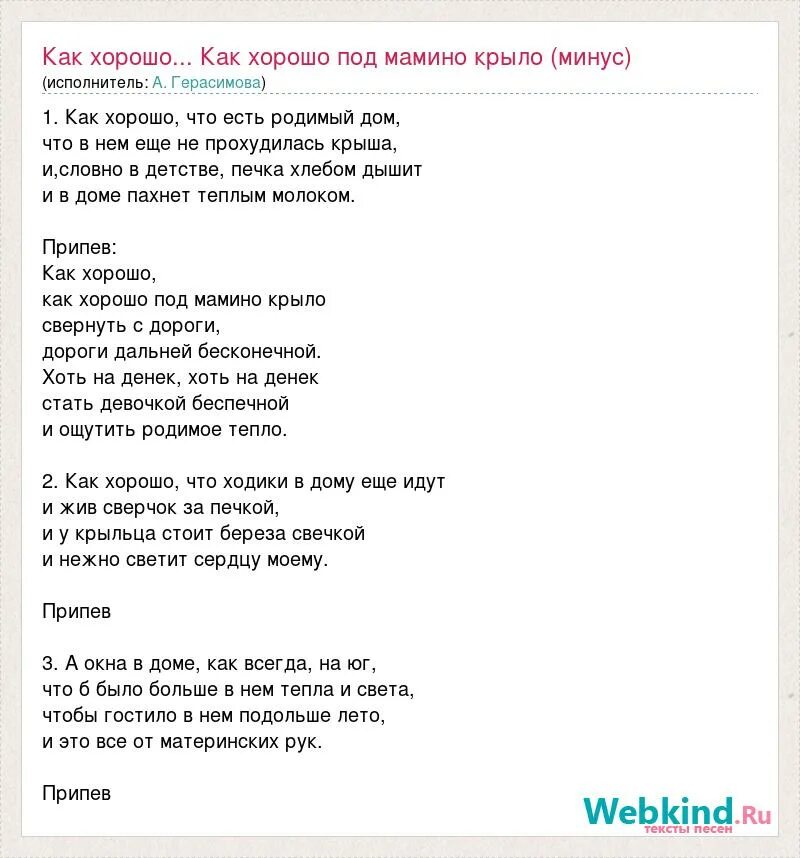 Как хорошо... Как хорошо под мамино крыло (минус)
(исполнитель: А. Герасимова)

1. Как хорошо, что есть родимый дом,
что в нем еще не прохудилась крыша,
и,словно в детстве, печка хлебом дышит
и в доме пахнет теплым молоком.

Припев:
Как хорошо,
как хорошо под мамино крыло
свернуть с дороги,
дороги дальней бесконечной.
Хоть на денек, хоть на денек
стать девочкой беспечной
и ощутить родимое тепло.

2. Как хорошо, что ходики в дому еще идут
и жив сверчок за печкой,
и у крыльца стоит береза свечкой
и нежно светит сердцу моему.

Припев

3. А окна в доме, как всегда, на юг,
что б было больше в нем тепла и света,
чтобы гостило в нем подольше лето,
и это все от материнских рук.

Припев

Webkind.Ru
тексты песен